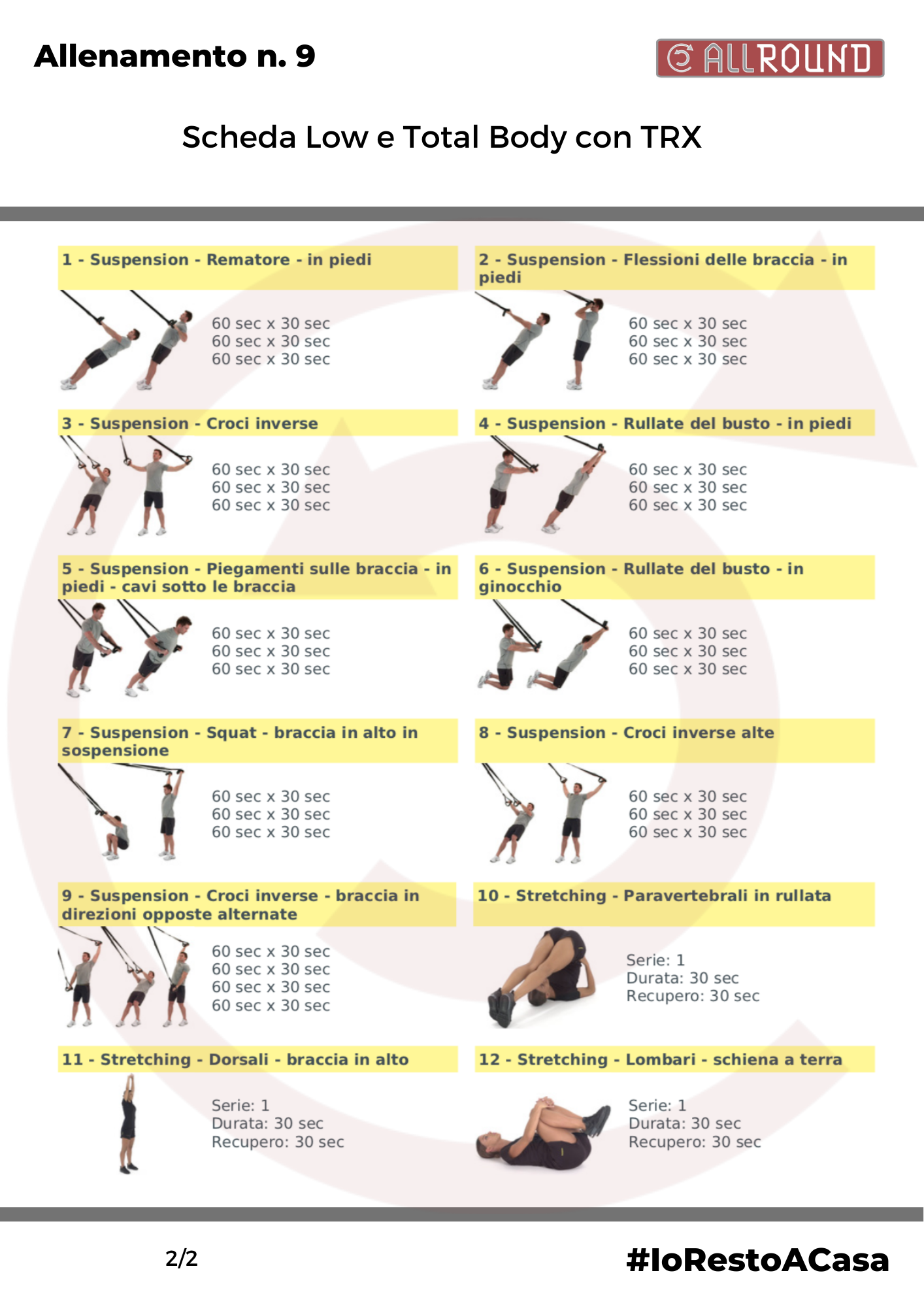 Allenamento n. 9

ALLROUND

Scheda Low e Total Body con TRX

1 - Suspension - Rematore - in piedi

60 sec x 30 sec
60 sec x 30 sec
60 sec x 30 sec

2 - Suspension - Flessioni delle braccia - in piedi

60 sec x 30 sec
60 sec x 30 sec
60 sec x 30 sec

3 - Suspension - Croci inverse

60 sec x 30 sec
60 sec x 30 sec
60 sec x 30 sec

4 - Suspension - Rullate del busto - in piedi

60 sec x 30 sec
60 sec x 30 sec
60 sec x 30 sec

5 - Suspension - Piegamenti sulle braccia - in piedi - cavi sotto le braccia

60 sec x 30 sec
60 sec x 30 sec
60 sec x 30 sec

6 - Suspension - Rullate del busto - in ginocchio

60 sec x 30 sec
60 sec x 30 sec
60 sec x 30 sec

7 - Suspension - Squat - braccia in alto in sospensione

60 sec x 30 sec
60 sec x 30 sec
60 sec x 30 sec

8 - Suspension - Croci inverse alte

60 sec x 30 sec
60 sec x 30 sec
60 sec x 30 sec

9 - Suspension - Croci inverse - braccia in direzioni opposte alternate

60 sec x 30 sec
60 sec x 30 sec
60 sec x 30 sec
60 sec x 30 sec

10 - Stretching - Paravertebrali in rullata

Serie: 1
Durata: 30 sec
Recupero: 30 sec

11 - Stretching - Dorsali - braccia in alto

Serie: 1
Durata: 30 sec
Recupero: 30 sec

12 - Stretching - Lombari - schiena a terra

Serie: 1
Durata: 30 sec
Recupero: 30 sec

2/2

#IoRestoACasa